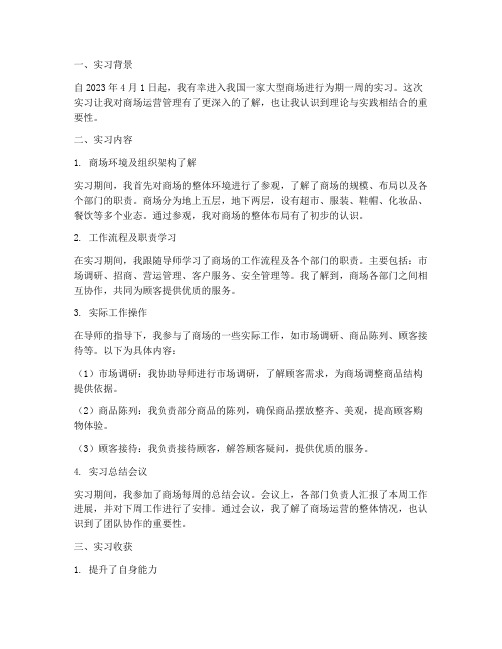 一、实习背景

自 2023 年 4 月 1 日起，我有幸进入我国一家大型商场进行为期一周的实习。这次实习让我对商场运营管理有了更深入的了解，也让我认识到理论与实践相结合的重要性。

二、实习内容

1. 商场环境及组织架构了解

实习期间，我首先对商场的整体环境进行了参观，了解了商场的规模、布局以及各个部门的职责。商场分为地上五层，地下两层，设有超市、服装、鞋帽、化妆品、餐饮等多个业态。通过参观，我对商场的整体布局有了初步的认识。

2. 工作流程及职责学习

在实习期间，我跟随导师学习了商场的工作流程及各个部门的职责。主要包括：市场调研、招商、营运管理、客户服务、安全管理等。我了解到，商场各部门之间相互协作，共同为顾客提供优质的服务。

3. 实际工作操作

在导师的指导下，我参与了商场的一些实际工作，如市场调研、商品陈列、顾客接待等。以下为具体内容：

（1）市场调研：我协助导师进行市场调研，了解顾客需求，为商场调整商品结构提供依据。

（2）商品陈列：我负责部分商品的陈列，确保商品摆放整齐、美观，提高顾客购物体验。

（3）顾客接待：我负责接待顾客，解答顾客疑问，提供优质的服务。

4. 实习总结会议

实习期间，我参加了商场每周的总结会议。会议上，各部门负责人汇报了本周工作进展，并对下周工作进行了安排。通过会议，我了解了商场运营的整体情况，也认识到了团队协作的重要性。

三、实习收获

1. 提升了自身能力